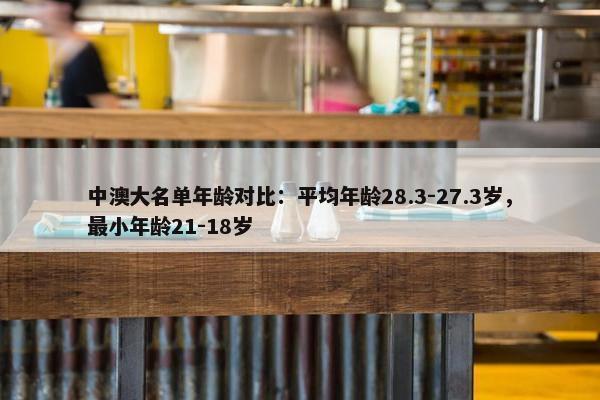 中澳大名单年龄对比：平均年龄28.3-27.3岁，最小年龄21-18岁